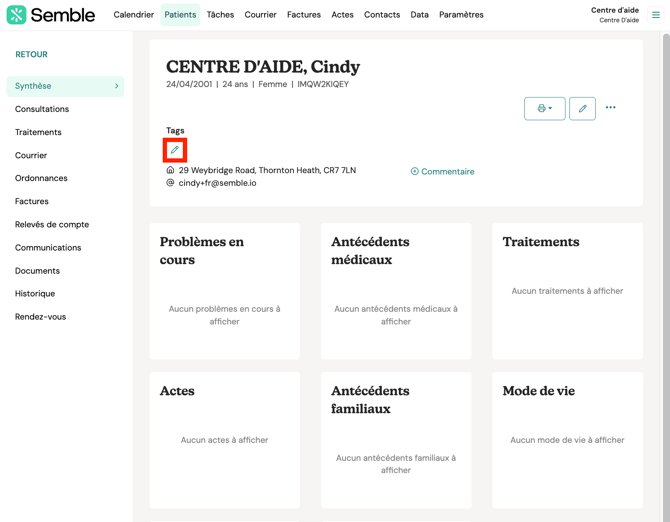 Semble Calendrier Patients Tâches Courrier Factures Actes Contacts Data Paramètres

Centre d'aide
Centre D'aide

RETOUR

Synthèse
Consultations
Traitements
Courrier
Ordonnances
Factures
Relevés de compte
Communications
Documents
Historique
Rendez-vous

CENTRE D'AIDE, Cindy

24/04/2001 | 24 ans | Femme | IMQW2KIQEY

Tags

29 Weybridge Road, Thornton Heath, CR7 7LN
cindy+fr@semble.io

Commentaire

Problèmes en cours

Aucun problèmes en cours à afficher

Antécédents médicaux

Aucun antécédents médicaux à afficher

Traitements

Aucun traitements à afficher

Actes

Aucun actes à afficher

Antécédents familiaux

Aucun antécédents familiaux à afficher

Mode de vie

Aucun mode de vie à afficher